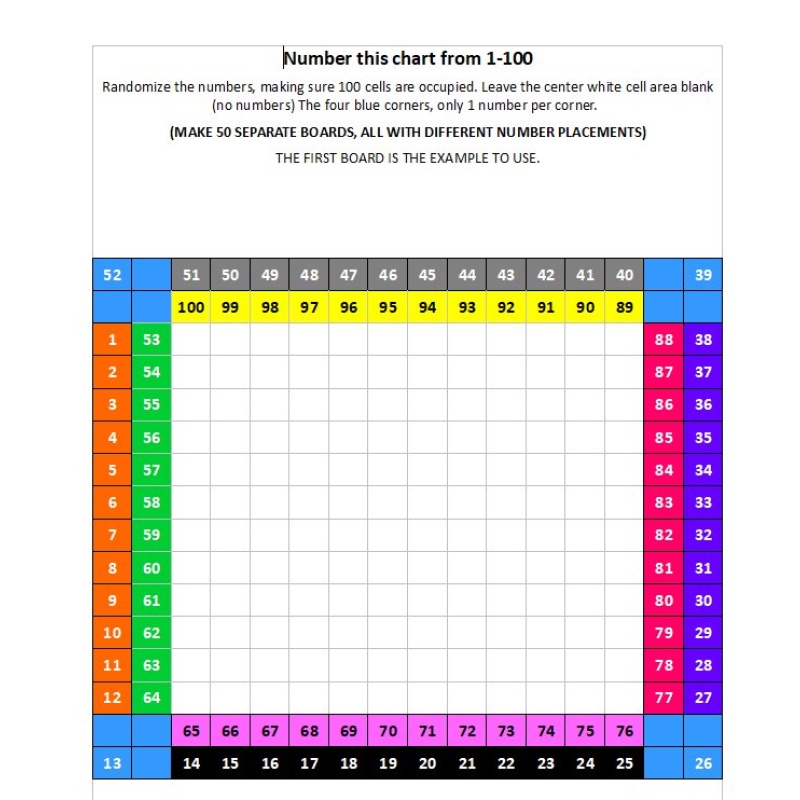 Number this chart from 1-100

Randomize the numbers, making sure 100 cells are occupied. Leave the center white cell area blank (no numbers) The four blue corners, only 1 number per corner.

(MAKE 50 SEPARATE BOARDS, ALL WITH DIFFERENT NUMBER PLACEMENTS)

THE FIRST BOARD IS THE EXAMPLE TO USE.

| 52 | | 51 | 50 | 49 | 48 | 47 | 46 | 45 | 44 | 43 | 42 | 41 | 40 | | 39 |
|---|---|---|---|---|---|---|---|---|---|---|---|---|---|---|---|
| | | 100 | 99 | 98 | 97 | 96 | 95 | 94 | 93 | 92 | 91 | 90 | 89 | | |
| 1 | 53 | | | | | | | | | | | | | 88 | 38 |
| 2 | 54 | | | | | | | | | | | | | 87 | 37 |
| 3 | 55 | | | | | | | | | | | | | 86 | 36 |
| 4 | 56 | | | | | | | | | | | | | 85 | 35 |
| 5 | 57 | | | | | | | | | | | | | 84 | 34 |
| 6 | 58 | | | | | | | | | | | | | 83 | 33 |
| 7 | 59 | | | | | | | | | | | | | 82 | 32 |
| 8 | 60 | | | | | | | | | | | | | 81 | 31 |
| 9 | 61 | | | | | | | | | | | | | 80 | 30 |
| 10 | 62 | | | | | | | | | | | | | 79 | 29 |
| 11 | 63 | | | | | | | | | | | | | 78 | 28 |
| 12 | 64 | | | | | | | | | | | | | 77 | 27 |
| | | 65 | 66 | 67 | 68 | 69 | 70 | 71 | 72 | 73 | 74 | 75 | 76 | | |
| 13 | | 14 | 15 | 16 | 17 | 18 | 19 | 20 | 21 | 22 | 23 | 24 | 25 | | 26 |